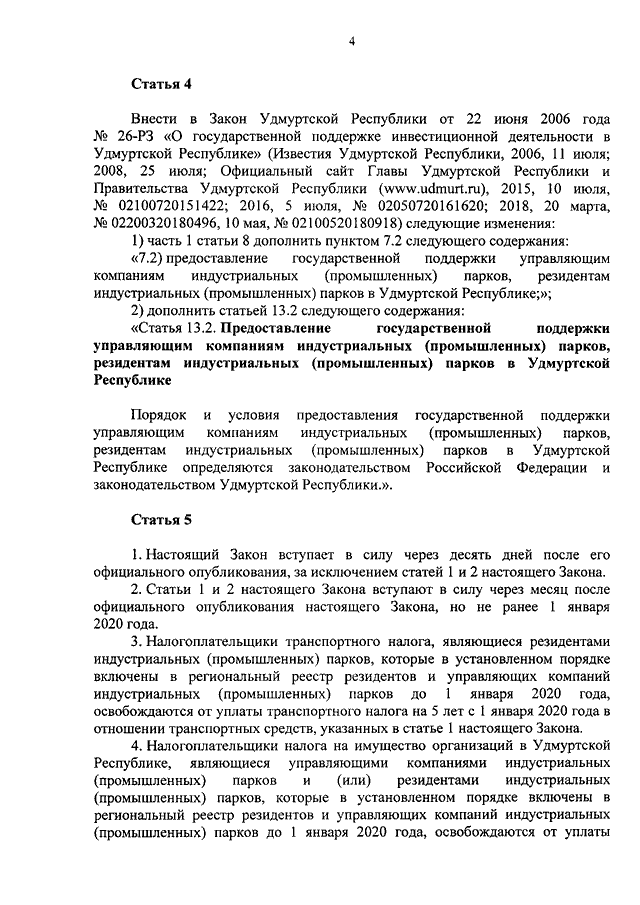 4

Статья 4

Внести в Закон Удмуртской Республики от 22 июня 2006 года № 26-РЗ «О государственной поддержке инвестиционной деятельности в Удмуртской Республике» (Известия Удмуртской Республики, 2006, 11 июля; 2008, 25 июля; Официальный сайт Главы Удмуртской Республики и Правительства Удмуртской Республики (www.udmurt.ru), 2015, 10 июля, № 02100720151422; 2016, 5 июля, № 02050720161620; 2018, 20 марта, № 02200320180496, 10 мая, № 02100520180918) следующие изменения:

1) часть 1 статьи 8 дополнить пунктом 7.2 следующего содержания:

«7.2) предоставление государственной поддержки управляющим компаниям индустриальных (промышленных) парков, резидентам индустриальных (промышленных) парков в Удмуртской Республике;»;

2) дополнить статьей 13.2 следующего содержания:

«Статья 13.2. Предоставление государственной поддержки управляющим компаниям индустриальных (промышленных) парков, резидентам индустриальных (промышленных) парков в Удмуртской Республике

Порядок и условия предоставления государственной поддержки управляющим компаниям индустриальных (промышленных) парков, резидентам индустриальных (промышленных) парков в Удмуртской Республике определяются законодательством Российской Федерации и законодательством Удмуртской Республики.».

Статья 5

1. Настоящий Закон вступает в силу через десять дней после его официального опубликования, за исключением статей 1 и 2 настоящего Закона.

2. Статьи 1 и 2 настоящего Закона вступают в силу через месяц после официального опубликования настоящего Закона, но не ранее 1 января 2020 года.

3. Налогоплательщики транспортного налога, являющиеся резидентами индустриальных (промышленных) парков, которые в установленном порядке включены в региональный реестр резидентов и управляющих компаний индустриальных (промышленных) парков до 1 января 2020 года, освобождаются от уплаты транспортного налога на 5 лет с 1 января 2020 года в отношении транспортных средств, указанных в статье 1 настоящего Закона.

4. Налогоплательщики налога на имущество организаций в Удмуртской Республике, являющиеся управляющими компаниями индустриальных (промышленных) парков и (или) резидентами индустриальных (промышленных) парков, которые в установленном порядке включены в региональный реестр резидентов и управляющих компаний индустриальных (промышленных) парков до 1 января 2020 года, освобождаются от уплаты